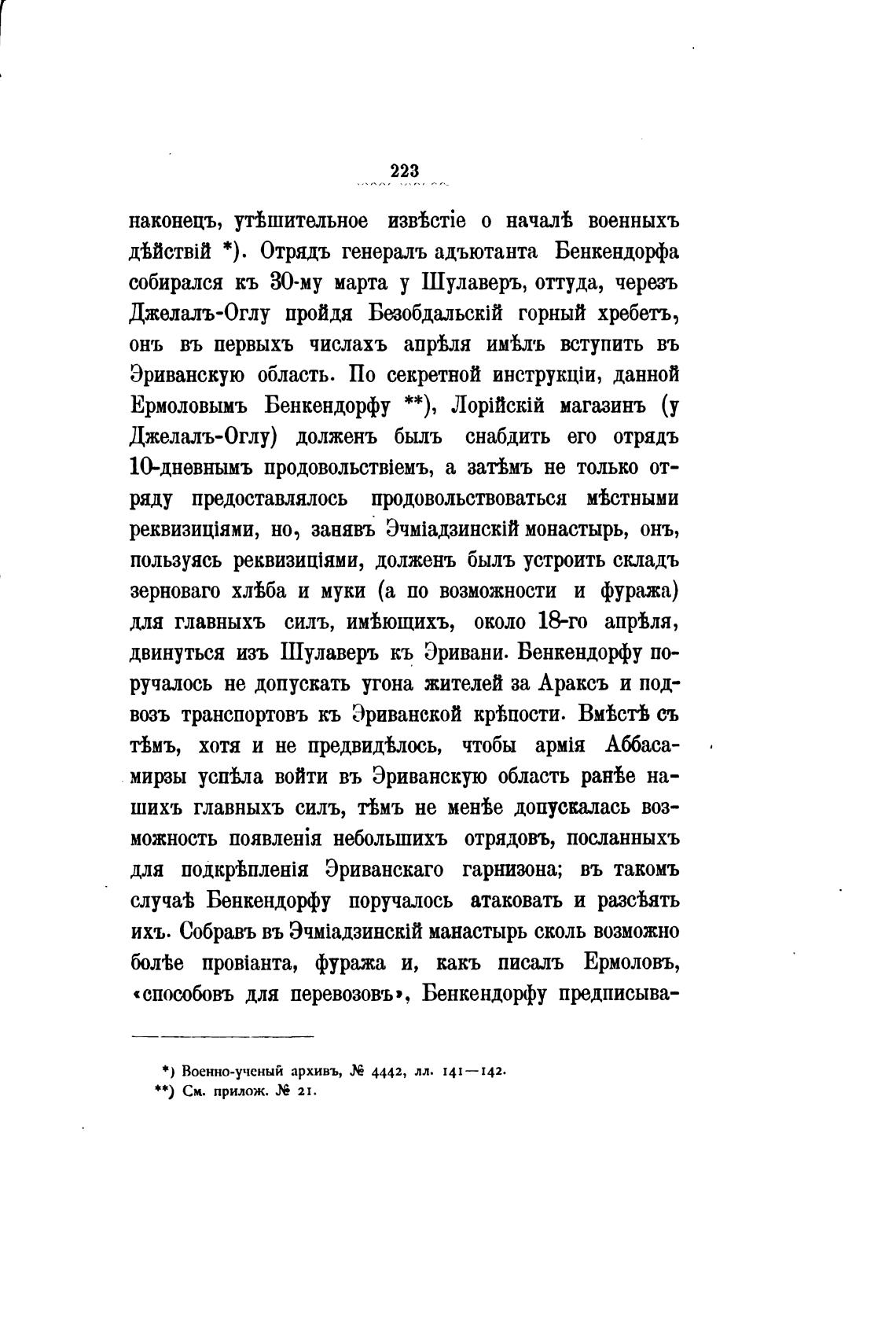 223

наконецъ, утѣшительное извѣстіе о началѣ военныхъ дѣйствій *). Отрядъ генералъ адъютанта Бенкендорфа собирался къ 30-му марта у Шулаверъ, оттуда, черезъ Джелалъ-Оглу пройдя Безобдальскій горный хребетъ, онъ въ первыхъ числахъ апрѣля имѣлъ вступить въ Эриванскую область. По секретной инструкціи, данной Ермоловымъ Бенкендорфу **), Лорійскій магазинъ (у Джелалъ-Оглу) долженъ былъ снабдить его отрядъ 10-дневнымъ продовольствіемъ, а затѣмъ не только отряду предоставлялось продовольствоваться мѣстными реквизиціями, но, занявъ Эчміадзинскій монастырь, онъ, пользуясь реквизиціями, долженъ былъ устроить складъ зерноваго хлѣба и муки (а по возможности и фуража) для главныхъ силъ, имѣющихъ, около 18-го апрѣля, двинуться изъ Шулаверъ къ Эривани. Бенкендорфу поручалось не допускать угона жителей за Араксъ и подвозъ транспортовъ къ Эриванской крѣпости. Вмѣстѣ съ тѣмъ, хотя и не предвидѣлось, чтобы армія Аббаса-мирзы успѣла войти въ Эриванскую область ранѣе нашихъ главныхъ силъ, тѣмъ не менѣе допускалась возможность появленія небольшихъ отрядовъ, посланныхъ для подкрѣпленія Эриванскаго гарнизона; въ такомъ случаѣ Бенкендорфу поручалось атаковать и разсѣять ихъ. Собравъ въ Эчміадзинскій манастырь сколь возможно болѣе провіанта, фуража и, какъ писалъ Ермоловъ, «способовъ для перевозовъ», Бенкендорфу предписыва-

*) Военно-ученый архивъ, № 4442, лл. 141—142.
**) См. прилож. № 21.